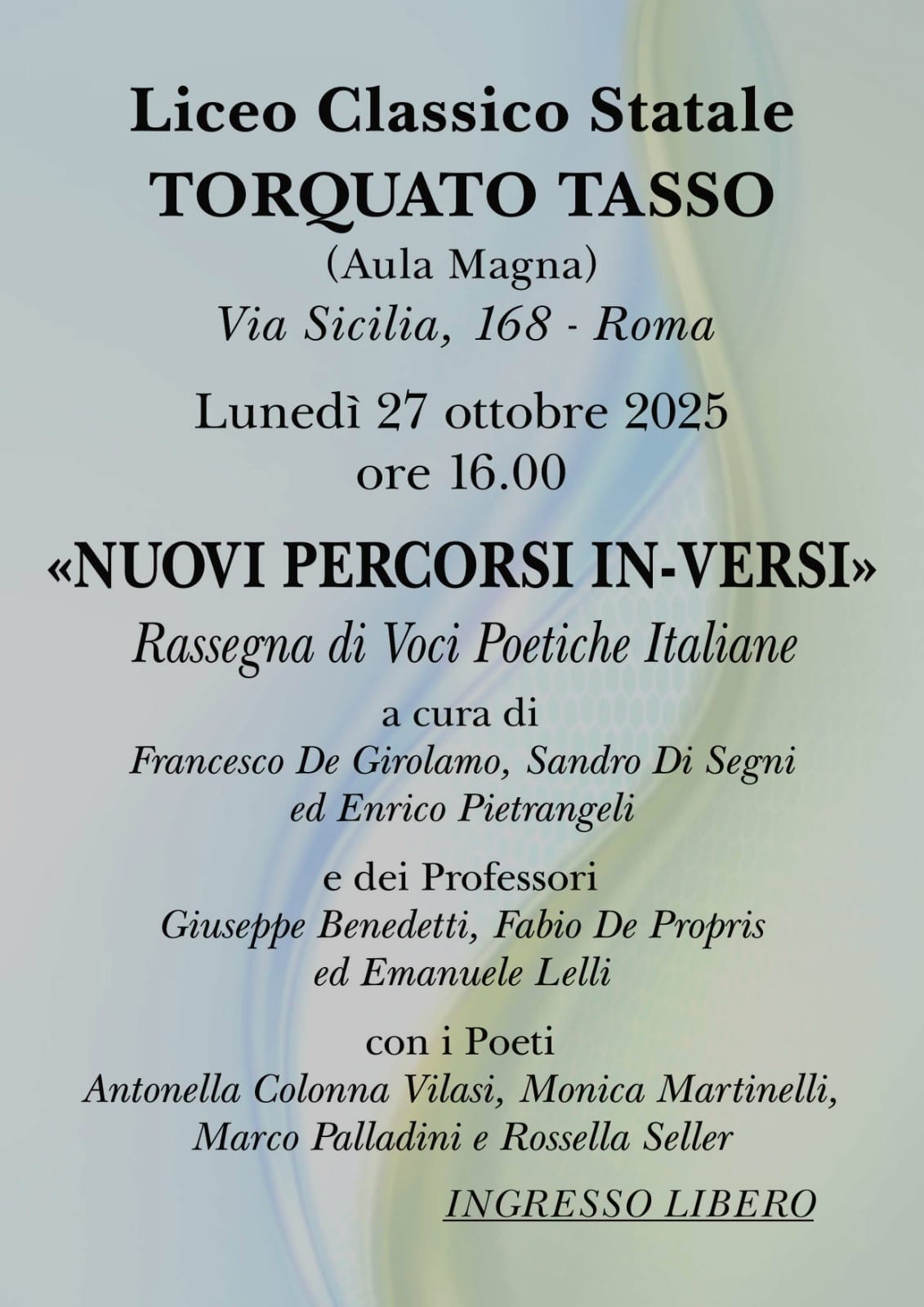 Liceo Classico Statale
TORQUATO TASSO
(Aula Magna)
Via Sicilia, 168 - Roma

Lunedì 27 ottobre 2025
ore 16.00

«NUOVI PERCORSI IN-VERSI»
Rassegna di Voci Poetiche Italiane

a cura di
Francesco De Girolamo, Sandro Di Segni
ed Enrico Pietrangeli

e dei Professori
Giuseppe Benedetti, Fabio De Propris
ed Emanuele Lelli

con i Poeti
Antonella Colonna Vilasi, Monica Martinelli,
Marco Palladini e Rossella Seller

INGRESSO LIBERO